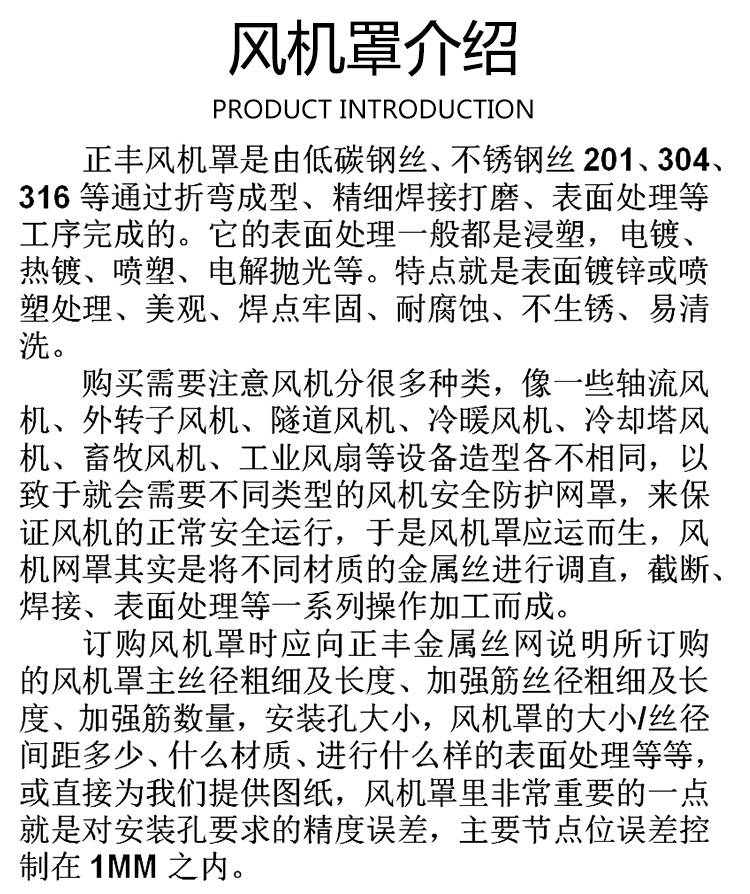 风机罩介绍

PRODUCT INTRODUCTION

正丰风机罩是由低碳钢丝、不锈钢丝201、304、316等通过折弯成型、精细焊接打磨、表面处理等工序完成的。它的表面处理一般都是浸塑，电镀、热镀、喷塑、电解抛光等。特点就是表面镀锌或喷塑处理、美观、焊点牢固、耐腐蚀、不生锈、易清洗。

购买需要注意风机分很多种类，像一些轴流风机、外转子风机、隧道风机、冷暖风机、冷却塔风机、畜牧风机、工业风扇等设备造型各不相同，以致于就会需要不同类型的风机安全防护网罩，来保证风机的正常安全运行，于是风机罩应运而生，风机网罩其实是将不同材质的金属丝进行调直，截断、焊接、表面处理等一系列操作加工而成。

订购风机罩时应向正丰金属丝网说明所订购的风机罩主丝径粗细及长度、加强筋丝径粗细及长度、加强筋数量，安装孔大小，风机罩的大小/丝径间距多少、什么材质、进行什么样的表面处理等等，或直接为我们提供图纸，风机罩里非常重要的一点就是对安装孔要求的精度误差，主要节点位误差控制在1MM之内。